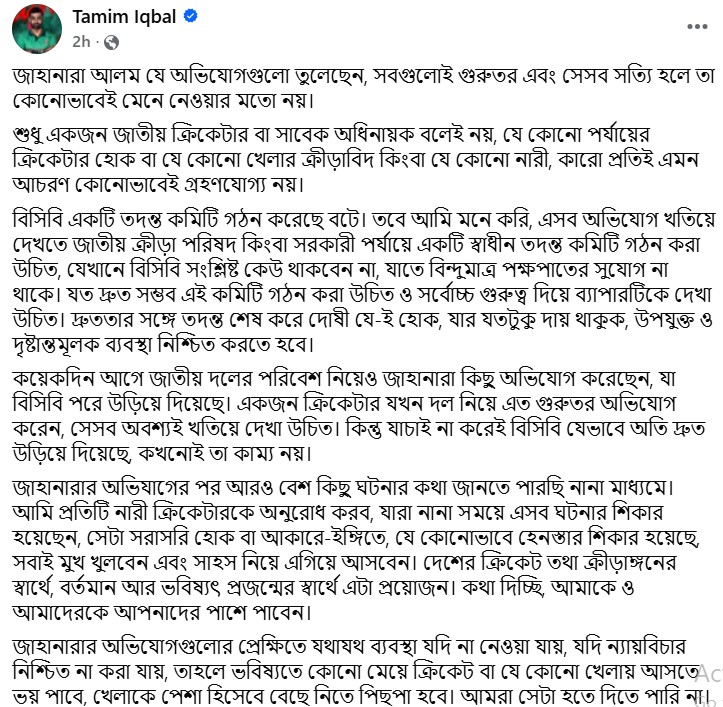 Tamim Iqbal
2h ·

জাহানারা আলম যে অভিযোগগুলো তুলেছেন, সবগুলোই গুরুতর এবং সেসব সত্যি হলে তা কোনোভাবেই মেনে নেওয়ার মতো নয়।

শুধু একজন জাতীয় ক্রিকেটার বা সাবেক অধিনায়ক বলেই নয়, যে কোনো পর্যায়ের ক্রিকেটার হোক বা যে কোনো খেলার ক্রীড়াবিদ কিংবা যে কোনো নারী, কারো প্রতিই এমন আচরণ কোনোভাবেই গ্রহণযোগ্য নয়।

বিসিবি একটি তদন্ত কমিটি গঠন করেছে বটে। তবে আমি মনে করি, এসব অভিযোগ খতিয়ে দেখতে জাতীয় ক্রীড়া পরিষদ কিংবা সরকারী পর্যায়ে একটি স্বাধীন তদন্ত কমিটি গঠন করা উচিত, যেখানে বিসিবি সংশ্লিষ্ট কেউ থাকবেন না, যাতে বিন্দুমাত্র পক্ষপাতের সুযোগ না থাকে। যত দ্রুত সম্ভব এই কমিটি গঠন করা উচিত ও সর্বোচ্চ গুরুত্ব দিয়ে ব্যাপারটিকে দেখা উচিত। দ্রুততার সঙ্গে তদন্ত শেষ করে দোষী যে-ই হোক, যার যতটুকু দায় থাকুক, উপযুক্ত ও দৃষ্টান্তমূলক ব্যবস্থা নিশ্চিত করতে হবে।

কয়েকদিন আগে জাতীয় দলের পরিবেশ নিয়েও জাহানারা কিছু অভিযোগ করেছেন, যা বিসিবি পরে উড়িয়ে দিয়েছে। একজন ক্রিকেটার যখন দল নিয়ে এত গুরুতর অভিযোগ করেন, সেসব অবশ্যই খতিয়ে দেখা উচিত। কিন্তু যাচাই না করেই বিসিবি যেভাবে অতি দ্রুত উড়িয়ে দিয়েছে, কখনোই তা কাম্য নয়।

জাহানারার অভিযাগের পর আরও বেশ কিছু ঘটনার কথা জানতে পারছি নানা মাধ্যমে। আমি প্রতিটি নারী ক্রিকেটারকে অনুরোধ করব, যারা নানা সময়ে এসব ঘটনার শিকার হয়েছেন, সেটা সরাসরি হোক বা আকারে-ইঙ্গিতে, যে কোনোভাবে হেনস্তার শিকার হয়েছে, সবাই মুখ খুলবেন এবং সাহস নিয়ে এগিয়ে আসবেন। দেশের ক্রিকেট তথা ক্রীড়াঙ্গনের স্বার্থে, বর্তমান আর ভবিষ্যৎ প্রজন্মের স্বার্থে এটা প্রয়োজন। কথা দিচ্ছি, আমাকে ও আমাদেরকে আপনাদের পাশে পাবেন।

জাহানারার অভিযোগগুলোর প্রেক্ষিতে যথাযথ ব্যবস্থা যদি না নেওয়া যায়, যদি ন্যায়বিচার নিশ্চিত না করা যায়, তাহলে ভবিষ্যতে কোনো মেয়ে ক্রিকেট বা যে কোনো খেলায় আসতে ভয় পাবে, খেলাকে পেশা হিসেবে বেছে নিতে পিছপা হবে। আমরা সেটা হতে দিতে পারি না।